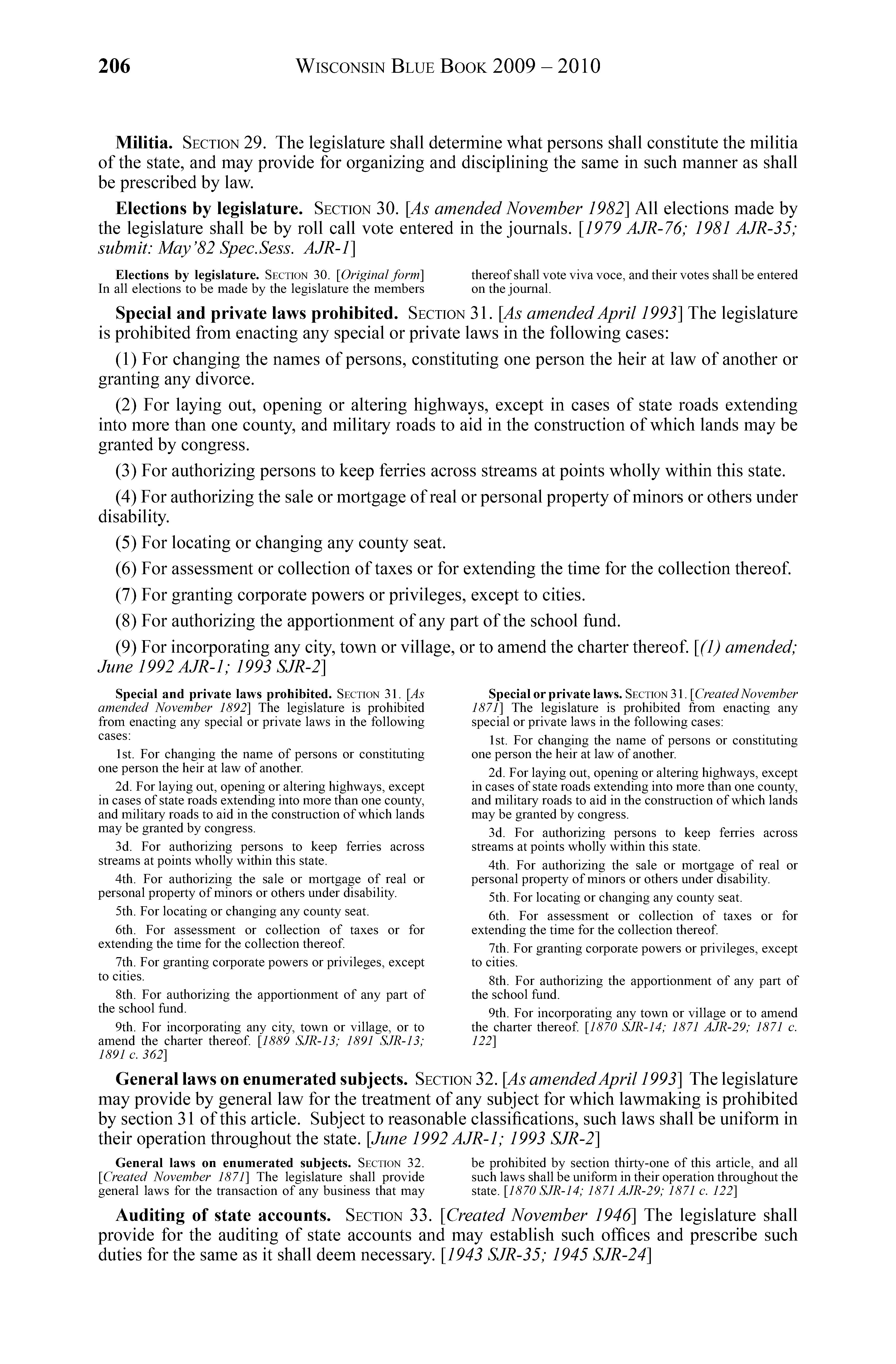 206 WISCONSIN BLUE BOOK 2009 – 2010

**Militia.** SECTION 29. The legislature shall determine what persons shall constitute the militia of the state, and may provide for organizing and disciplining the same in such manner as shall be prescribed by law.

**Elections by legislature.** SECTION 30. [*As amended November 1982*] All elections made by the legislature shall be by roll call vote entered in the journals. [*1979 AJR-76; 1981 AJR-35; submit: May'82 Spec.Sess. AJR-1*]

**Elections by legislature.** SECTION 30. [*Original form*] In all elections to be made by the legislature the members thereof shall vote viva voce, and their votes shall be entered on the journal.

**Special and private laws prohibited.** SECTION 31. [*As amended April 1993*] The legislature is prohibited from enacting any special or private laws in the following cases:

(1) For changing the names of persons, constituting one person the heir at law of another or granting any divorce.

(2) For laying out, opening or altering highways, except in cases of state roads extending into more than one county, and military roads to aid in the construction of which lands may be granted by congress.

(3) For authorizing persons to keep ferries across streams at points wholly within this state.

(4) For authorizing the sale or mortgage of real or personal property of minors or others under disability.

(5) For locating or changing any county seat.

(6) For assessment or collection of taxes or for extending the time for the collection thereof.

(7) For granting corporate powers or privileges, except to cities.

(8) For authorizing the apportionment of any part of the school fund.

(9) For incorporating any city, town or village, or to amend the charter thereof. [*(1) amended; June 1992 AJR-1; 1993 SJR-2*]

**Special and private laws prohibited.** SECTION 31. [*As amended November 1892*] The legislature is prohibited from enacting any special or private laws in the following cases:

1st. For changing the name of persons or constituting one person the heir at law of another.

2d. For laying out, opening or altering highways, except in cases of state roads extending into more than one county, and military roads to aid in the construction of which lands may be granted by congress.

3d. For authorizing persons to keep ferries across streams at points wholly within this state.

4th. For authorizing the sale or mortgage of real or personal property of minors or others under disability.

5th. For locating or changing any county seat.

6th. For assessment or collection of taxes or for extending the time for the collection thereof.

7th. For granting corporate powers or privileges, except to cities.

8th. For authorizing the apportionment of any part of the school fund.

9th. For incorporating any city, town or village, or to amend the charter thereof. [*1889 SJR-13; 1891 SJR-13; 1891 c. 362*]

**Special or private laws.** SECTION 31. [*Created November 1871*] The legislature is prohibited from enacting any special or private laws in the following cases:

1st. For changing the name of persons or constituting one person the heir at law of another.

2d. For laying out, opening or altering highways, except in cases of state roads extending into more than one county, and military roads to aid in the construction of which lands may be granted by congress.

3d. For authorizing persons to keep ferries across streams at points wholly within this state.

4th. For authorizing the sale or mortgage of real or personal property of minors or others under disability.

5th. For locating or changing any county seat.

6th. For assessment or collection of taxes or for extending the time for the collection thereof.

7th. For granting corporate powers or privileges, except to cities.

8th. For authorizing the apportionment of any part of the school fund.

9th. For incorporating any town or village or to amend the charter thereof. [*1870 SJR-14; 1871 AJR-29; 1871 c. 122*]

**General laws on enumerated subjects.** SECTION 32. [*As amended April 1993*] The legislature may provide by general law for the treatment of any subject for which lawmaking is prohibited by section 31 of this article. Subject to reasonable classifications, such laws shall be uniform in their operation throughout the state. [*June 1992 AJR-1; 1993 SJR-2*]

**General laws on enumerated subjects.** SECTION 32. [*Created November 1871*] The legislature shall provide general laws for the transaction of any business that may be prohibited by section thirty-one of this article, and all such laws shall be uniform in their operation throughout the state. [*1870 SJR-14; 1871 AJR-29; 1871 c. 122*]

**Auditing of state accounts.** SECTION 33. [*Created November 1946*] The legislature shall provide for the auditing of state accounts and may establish such offices and prescribe such duties for the same as it shall deem necessary. [*1943 SJR-35; 1945 SJR-24*]